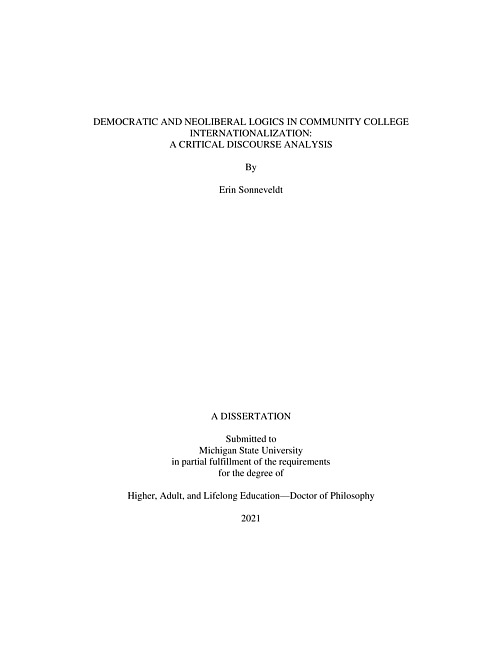 DEMOCRATIC AND NEOLIBERAL LOGICS IN COMMUNITY COLLEGE INTERNATIONALIZATION:
A CRITICAL DISCOURSE ANALYSIS

By

Erin Sonneveldt

A DISSERTATION

Submitted to
Michigan State University
in partial fulfillment of the requirements
for the degree of

Higher, Adult, and Lifelong Education—Doctor of Philosophy

2021